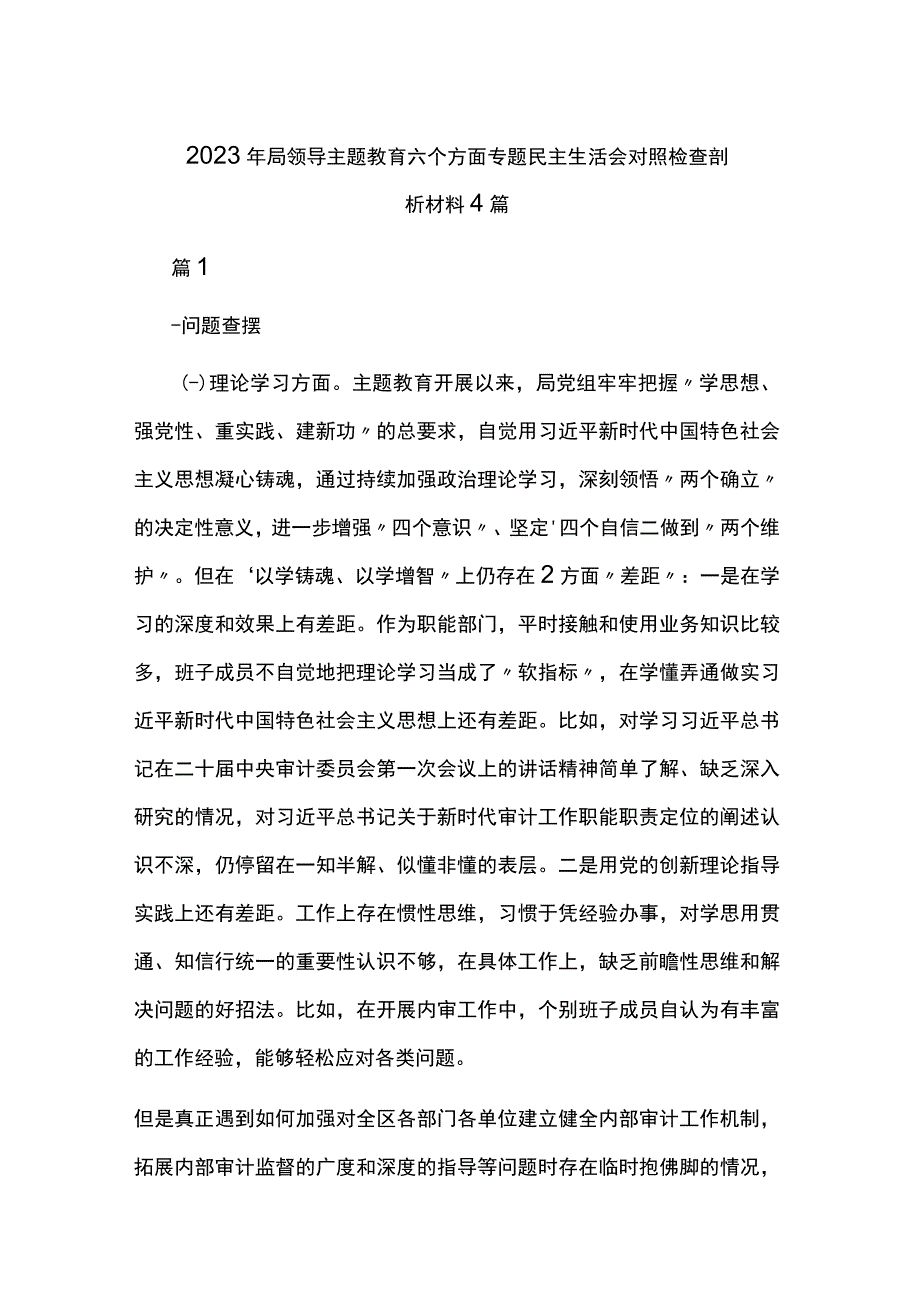 2023年局领导主题教育六个方面专题民主生活会对照检查剖析材料4篇

篇1

-问题查摆

(-)理论学习方面。主题教育开展以来，局党组牢牢把握〃学思想、强党性、重实践、建新功〃的总要求，自觉用习近平新时代中国特色社会主义思想凝心铸魂，通过持续加强政治理论学习，深刻领悟〃两个确立〃的决定性意义，进一步增强〃四个意识〃、坚定'四个自信二做到〃两个维护〃。但在‘以学铸魂、以学增智〃上仍存在2方面〃差距〃：一是在学习的深度和效果上有差距。作为职能部门，平时接触和使用业务知识比较多，班子成员不自觉地把理论学习当成了〃软指标〃，在学懂弄通做实习近平新时代中国特色社会主义思想上还有差距。比如，对学习习近平总书记在二十届中央审计委员会第一次会议上的讲话精神简单了解、缺乏深入研究的情况，对习近平总书记关于新时代审计工作职能职责定位的阐述认识不深，仍停留在一知半解、似懂非懂的表层。二是用党的创新理论指导实践上还有差距。工作上存在惯性思维，习惯于凭经验办事，对学思用贯通、知信行统一的重要性认识不够，在具体工作上，缺乏前瞻性思维和解决问题的好招法。比如，在开展内审工作中，个别班子成员自认为有丰富的工作经验，能够轻松应对各类问题。

但是真正遇到如何加强对全区各部门各单位建立健全内部审计工作机制，拓展内部审计监督的广度和深度的指导等问题时存在临时抱佛脚的情况，